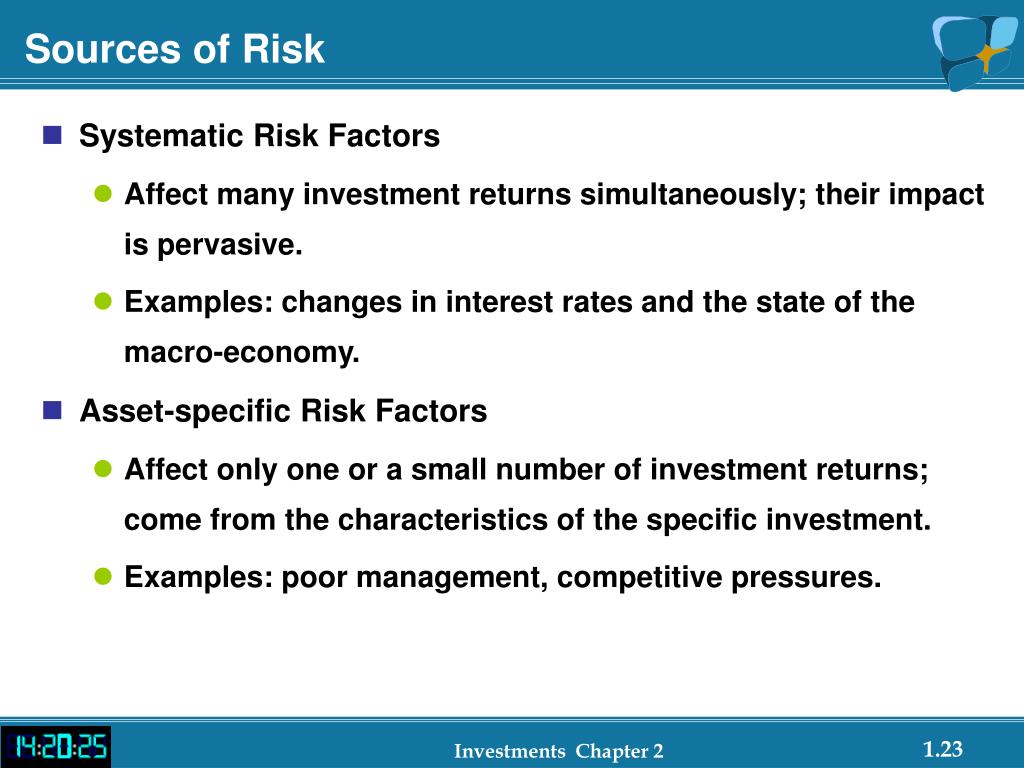 Sources of Risk

Systematic Risk Factors

Affect many investment returns simultaneously; their impact is pervasive.

Examples: changes in interest rates and the state of the macro-economy.

Asset-specific Risk Factors

Affect only one or a small number of investment returns; come from the characteristics of the specific investment.

Examples: poor management, competitive pressures.

14:20:25

Investments Chapter 2

1.23